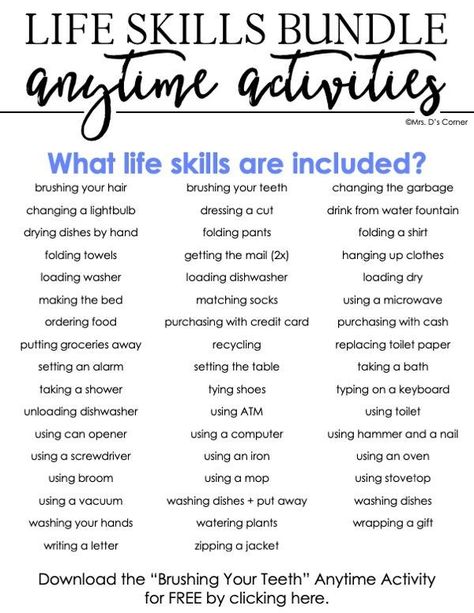 LIFE SKILLS BUNDLE
anytime activities
©Mrs. D's Corner

What life skills are included?

brushing your hair
changing a lightbulb
drying dishes by hand
folding towels
loading washer
making the bed
ordering food
putting groceries away
setting an alarm
taking a shower
unloading dishwasher
using can opener
using a screwdriver
using broom
using a vacuum
washing your hands
writing a letter

brushing your teeth
dressing a cut
folding pants
getting the mail (2x)
loading dishwasher
matching socks
purchasing with credit card
recycling
setting the table
tying shoes
using ATM
using a computer
using an iron
using a mop
washing dishes + put away
watering plants
zipping a jacket

changing the garbage
drink from water fountain
folding a shirt
hanging up clothes
loading dry
using a microwave
purchasing with cash
replacing toilet paper
taking a bath
typing on a keyboard
using toilet
using hammer and a nail
using an oven
using stovetop
washing dishes
wrapping a gift

Download the "Brushing Your Teeth" Anytime Activity for FREE by clicking here.